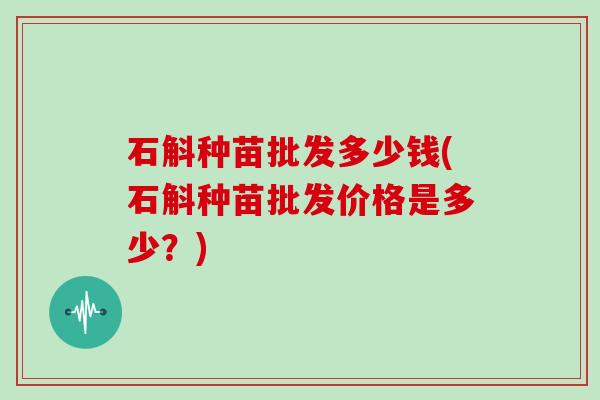 石斛种苗批发多少钱(石斛种苗批发价格是多少？)